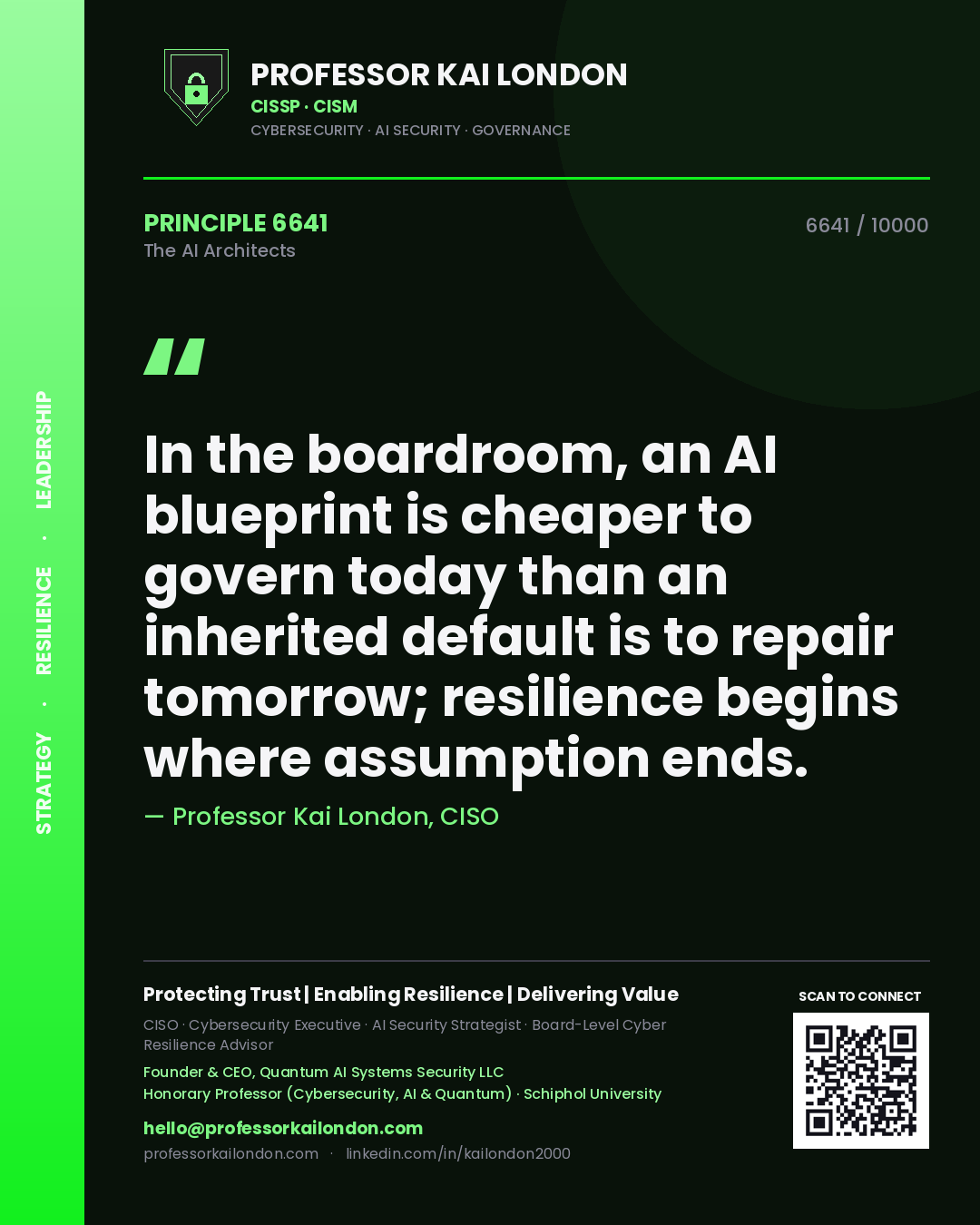 STRATEGY · RESILIENCE · LEADERSHIP

PROFESSOR KAI LONDON
CISSP · CISM
CYBERSECURITY · AI SECURITY · GOVERNANCE

PRINCIPLE 6641
The AI Architects

6641 / 10000

"

In the boardroom, an AI blueprint is cheaper to govern today than an inherited default is to repair tomorrow; resilience begins where assumption ends.

— Professor Kai London, CISO

Protecting Trust | Enabling Resilience | Delivering Value

CISO · Cybersecurity Executive · AI Security Strategist · Board-Level Cyber Resilience Advisor

Founder & CEO, Quantum AI Systems Security LLC
Honorary Professor (Cybersecurity, AI & Quantum) · Schiphol University

hello@professorkailondon.com
professorkailondon.com · linkedin.com/in/kailondon2000

SCAN TO CONNECT